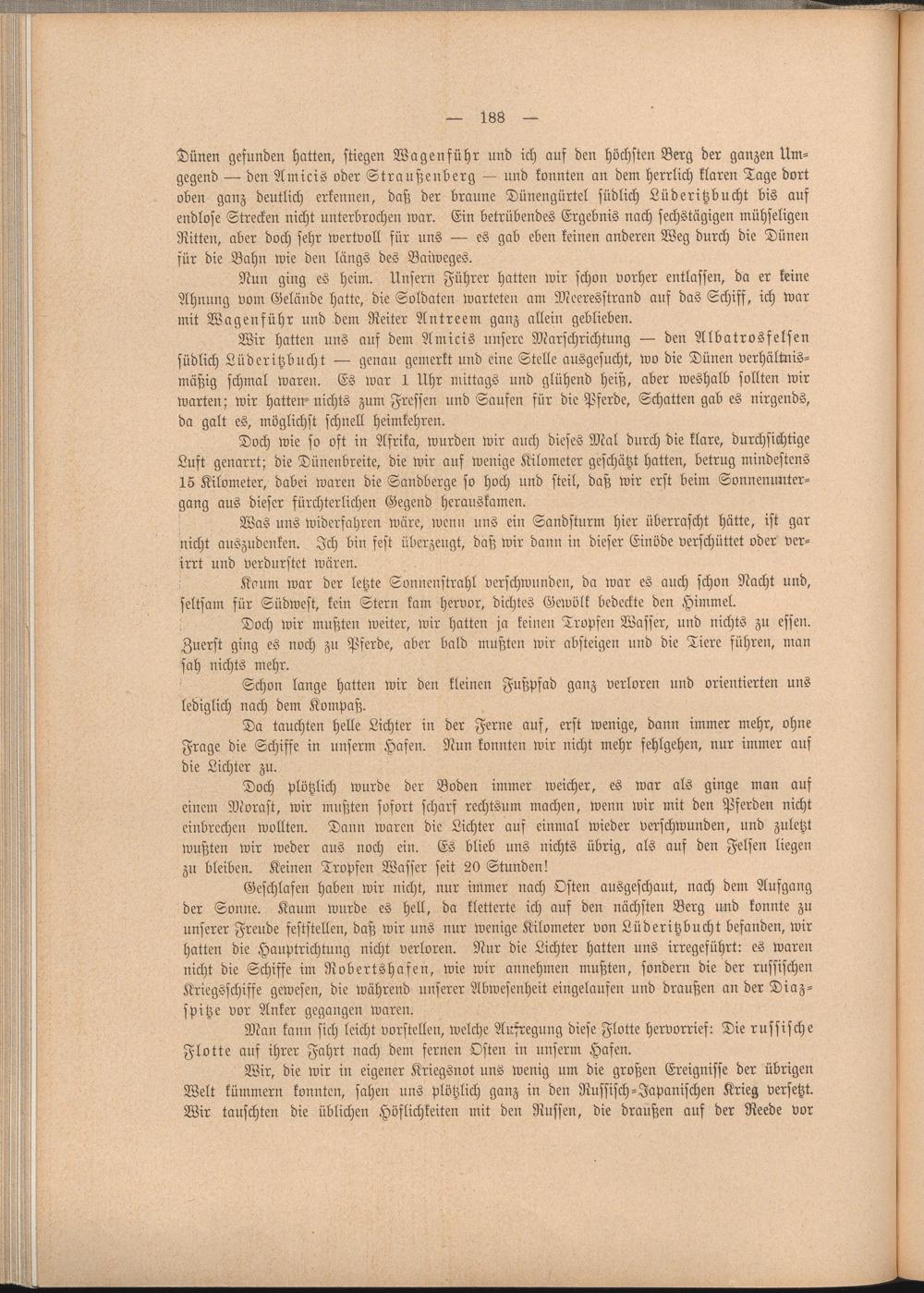 — 188 —

Dünen gefunden hatten, stiegen Wagenführ und ich auf den höchsten Berg der ganzen Umgegend — den Amicis oder Straußenberg — und konnten an dem herrlich klaren Tage dort oben ganz deutlich erkennen, daß der braune Dünengürtel südlich Lüderitzbucht bis auf endlose Strecken nicht unterbrochen war. Ein betrübendes Ergebnis nach sechstägigen mühseligen Ritten, aber doch sehr wertvoll für uns — es gab eben keinen anderen Weg durch die Dünen für die Bahn wie den längs des Baiweges.

Nun ging es heim. Unsern Führer hatten wir schon vorher entlassen, da er keine Ahnung vom Gelände hatte, die Soldaten warteten am Meeresstrand auf das Schiff, ich war mit Wagenführ und dem Reiter Antreem ganz allein geblieben.

Wir hatten uns auf dem Amicis unsere Marschrichtung — den Albatrosfelsen südlich Lüderitzbucht — genau gemerkt und eine Stelle ausgesucht, wo die Dünen verhältnismäßig schmal waren. Es war 1 Uhr mittags und glühend heiß, aber weshalb sollten wir warten; wir hatten nichts zum Fressen und Saufen für die Pferde, Schatten gab es nirgends, da galt es, möglichst schnell heimkehren.

Doch wie so oft in Afrika, wurden wir auch dieses Mal durch die klare, durchsichtige Luft genarrt; die Dünenbreite, die wir auf wenige Kilometer geschätzt hatten, betrug mindestens 15 Kilometer, dabei waren die Sandberge so hoch und steil, daß wir erst beim Sonnenuntergang aus dieser fürchterlichen Gegend herauskamen.

Was uns widerfahren wäre, wenn uns ein Sandsturm hier überrascht hätte, ist gar nicht auszudenken. Ich bin fest überzeugt, daß wir dann in dieser Einöde verschüttet oder verirrt und verdurstet wären.

Kaum war der letzte Sonnenstrahl verschwunden, da war es auch schon Nacht und, seltsam für Südwest, kein Stern kam hervor, dichtes Gewölk bedeckte den Himmel.

Doch wir mußten weiter, wir hatten ja keinen Tropfen Wasser, und nichts zu essen. Zuerst ging es noch zu Pferde, aber bald mußten wir absteigen und die Tiere führen, man sah nichts mehr.

Schon lange hatten wir den kleinen Fußpfad ganz verloren und orientierten uns lediglich nach dem Kompaß.

Da tauchten helle Lichter in der Ferne auf, erst wenige, dann immer mehr, ohne Frage die Schiffe in unserm Hafen. Nun konnten wir nicht mehr fehlgehen, nur immer auf die Lichter zu.

Doch plötzlich wurde der Boden immer weicher, es war als ginge man auf einem Morast, wir mußten sofort scharf rechtsum machen, wenn wir mit den Pferden nicht einbrechen wollten. Dann waren die Lichter auf einmal wieder verschwunden, und zuletzt wußten wir weder aus noch ein. Es blieb uns nichts übrig, als auf den Felsen liegen zu bleiben. Keinen Tropfen Wasser seit 20 Stunden!

Geschlafen haben wir nicht, nur immer nach Osten ausgeschaut, nach dem Aufgang der Sonne. Kaum wurde es hell, da kletterte ich auf den nächsten Berg und konnte zu unserer Freude feststellen, daß wir uns nur wenige Kilometer von Lüderitzbucht befanden, wir hatten die Hauptrichtung nicht verloren. Nur die Lichter hatten uns irregeführt: es waren nicht die Schiffe im Robertshafen, wie wir annehmen mußten, sondern die der russischen Kriegsschiffe gewesen, die während unserer Abwesenheit eingelaufen und draußen an der Diazspitze vor Anker gegangen waren.

Man kann sich leicht vorstellen, welche Aufregung diese Flotte hervorrief: Die russische Flotte auf ihrer Fahrt nach dem fernen Osten in unserm Hafen.

Wir, die wir in eigener Kriegsnot uns wenig um die großen Ereignisse der übrigen Welt kümmern konnten, sahen uns plötzlich ganz in den Russisch-Japanischen Krieg versetzt. Wir tauschten die üblichen Höflichkeiten mit den Russen, die draußen auf der Reede vor